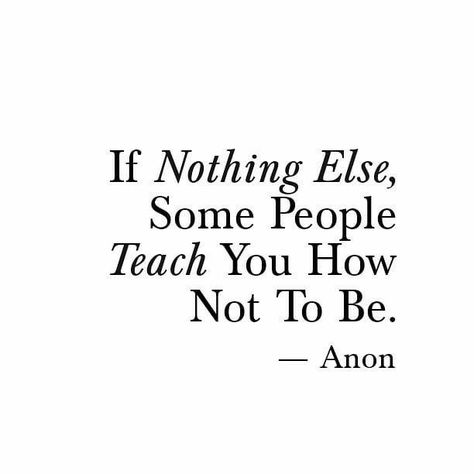 If Nothing Else, Some People Teach You How Not To Be.

— Anon